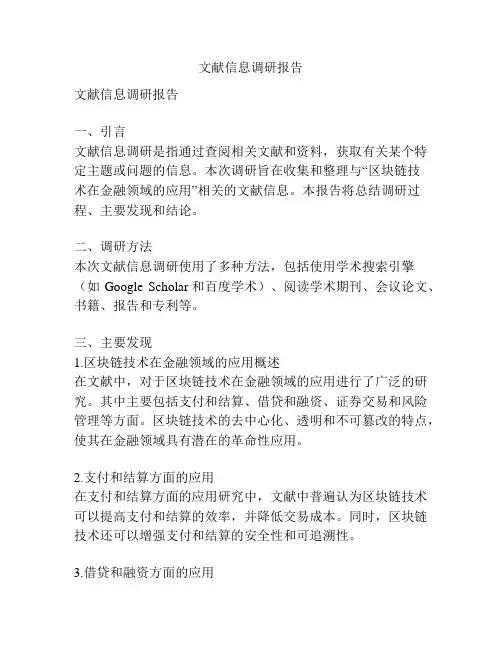 文献信息调研报告

文献信息调研报告

一、引言
文献信息调研是指通过查阅相关文献和资料，获取有关某个特定主题或问题的信息。本次调研旨在收集和整理与“区块链技术在金融领域的应用”相关的文献信息。本报告将总结调研过程、主要发现和结论。

二、调研方法
本次文献信息调研使用了多种方法，包括使用学术搜索引擎（如 Google Scholar 和百度学术）、阅读学术期刊、会议论文、书籍、报告和专利等。

三、主要发现
1.区块链技术在金融领域的应用概述
在文献中，对于区块链技术在金融领域的应用进行了广泛的研究。其中主要包括支付和结算、借贷和融资、证券交易和风险管理等方面。区块链技术的去中心化、透明和不可篡改的特点，使其在金融领域具有潜在的革命性应用。

2.支付和结算方面的应用
在支付和结算方面的应用研究中，文献中普遍认为区块链技术可以提高支付和结算的效率，并降低交易成本。同时，区块链技术还可以增强支付和结算的安全性和可追溯性。

3.借贷和融资方面的应用